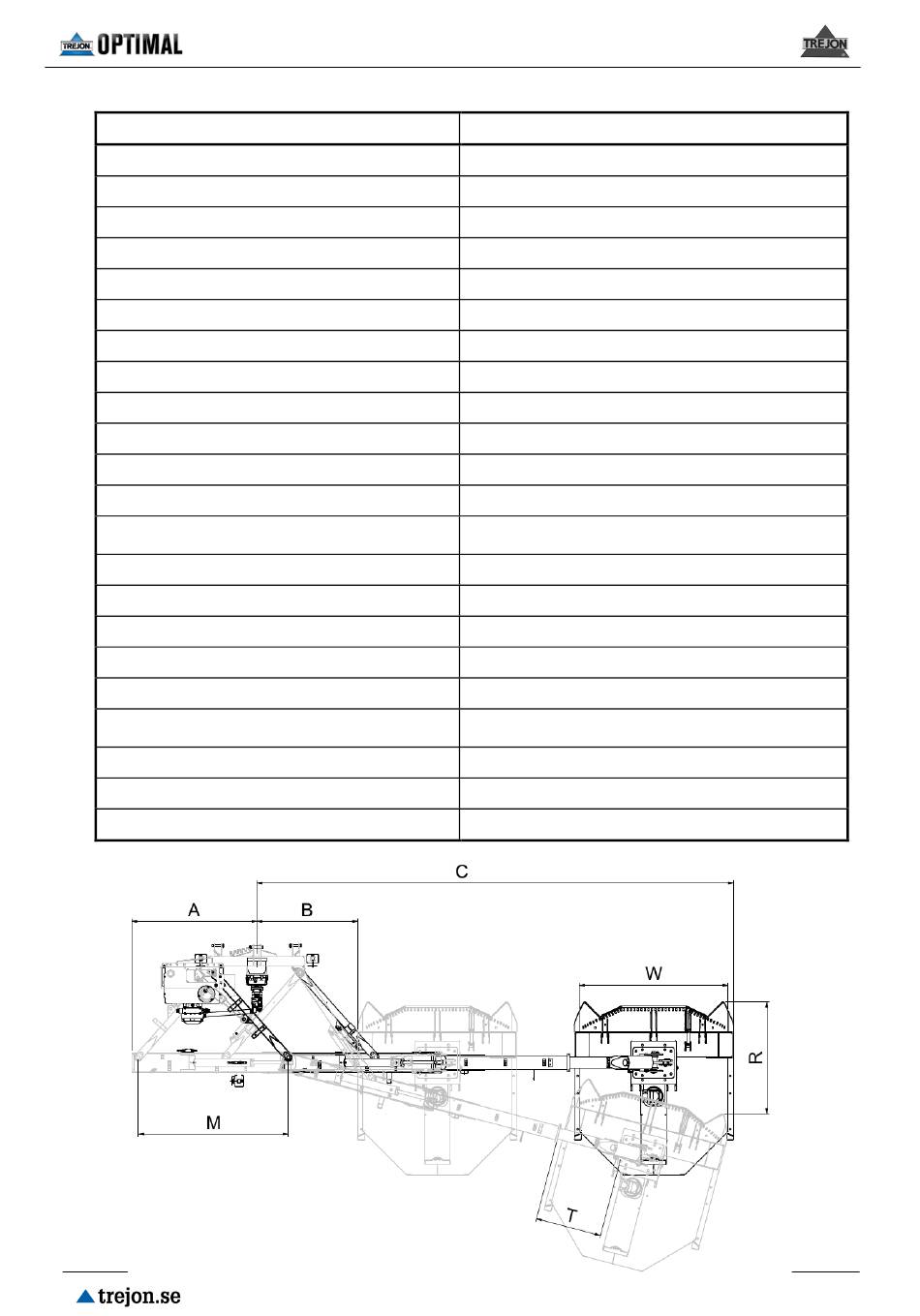 TREJON OPTIMAL

TREJON

C

A

B

W

R

M

T

trejon.se